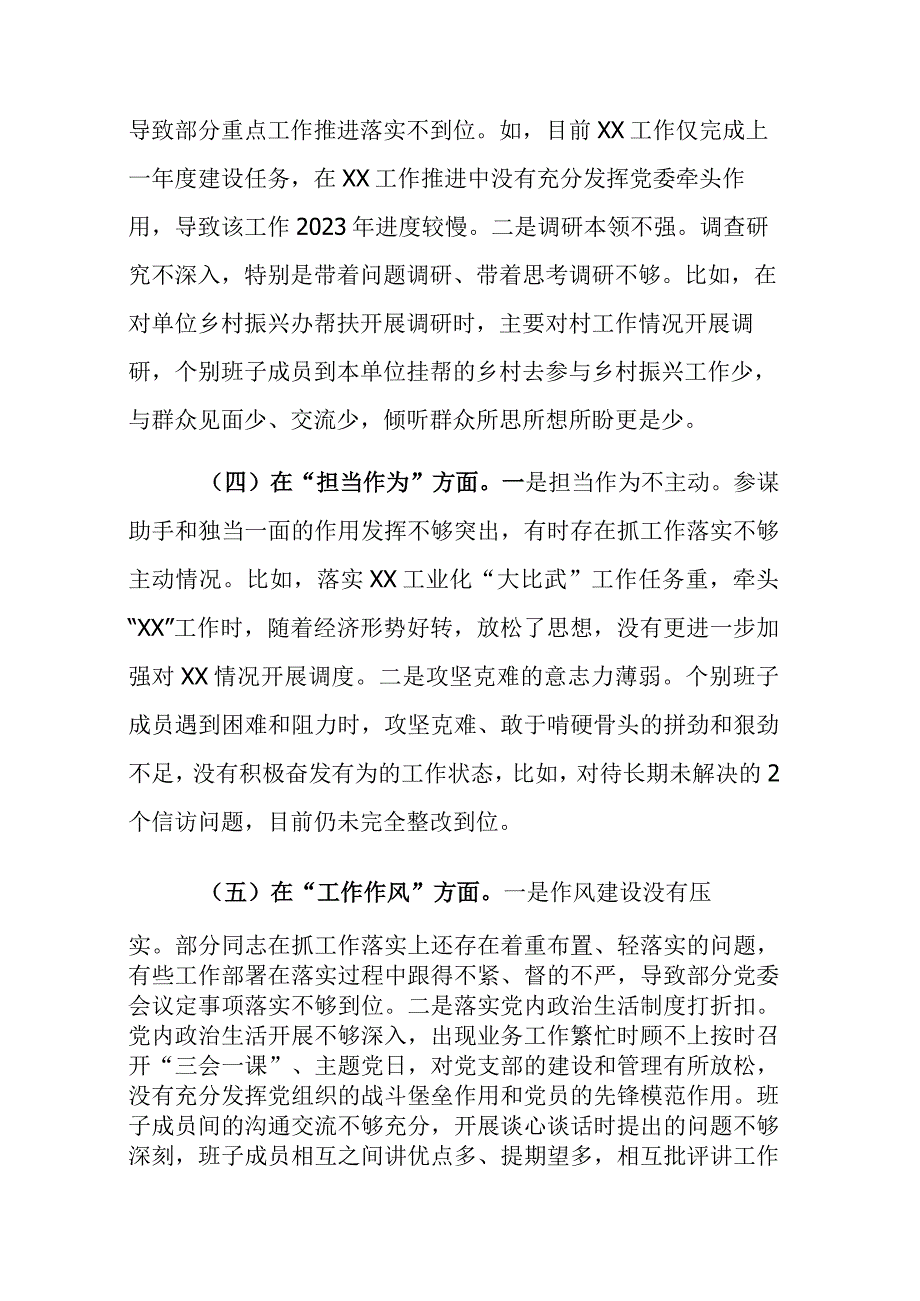 导致部分重点工作推进落实不到位。如，目前XX工作仅完成上一年度建设任务，在XX工作推进中没有充分发挥党委牵头作用，导致该工作2023年进度较慢。二是调研本领不强。调查研究不深入，特别是带着问题调研、带着思考调研不够。比如，在对单位乡村振兴办帮扶开展调研时，主要对村工作情况开展调研，个别班子成员到本单位挂帮的乡村去参与乡村振兴工作少，与群众见面少、交流少，倾听群众所思所想所盼更是少。

（四）在“担当作为”方面。一是担当作为不主动。参谋助手和独当一面的作用发挥不够突出，有时存在抓工作落实不够主动情况。比如，落实XX工业化“大比武”工作任务重，牵头“XX”工作时，随着经济形势好转，放松了思想，没有更进一步加强对XX情况开展调度。二是攻坚克难的意志力薄弱。个别班子成员遇到困难和阻力时，攻坚克难、敢于啃硬骨头的拼劲和狠劲不足，没有积极奋发有为的工作状态，比如，对待长期未解决的2个信访问题，目前仍未完全整改到位。

（五）在“工作作风”方面。一是作风建设没有压实。部分同志在抓工作落实上还存在着重布置、轻落实的问题，有些工作部署在落实过程中跟得不紧、督的不严，导致部分党委会议定事项落实不够到位。二是落实党内政治生活制度打折扣。党内政治生活开展不够深入，出现业务工作繁忙时顾不上按时召开“三会一课”、主题党日，对党支部的建设和管理有所放松，没有充分发挥党组织的战斗堡垒作用和党员的先锋模范作用。班子成员间的沟通交流不够充分，开展谈心谈话时提出的问题不够深刻，班子成员相互之间讲优点多、提期望多，相互批评讲工作